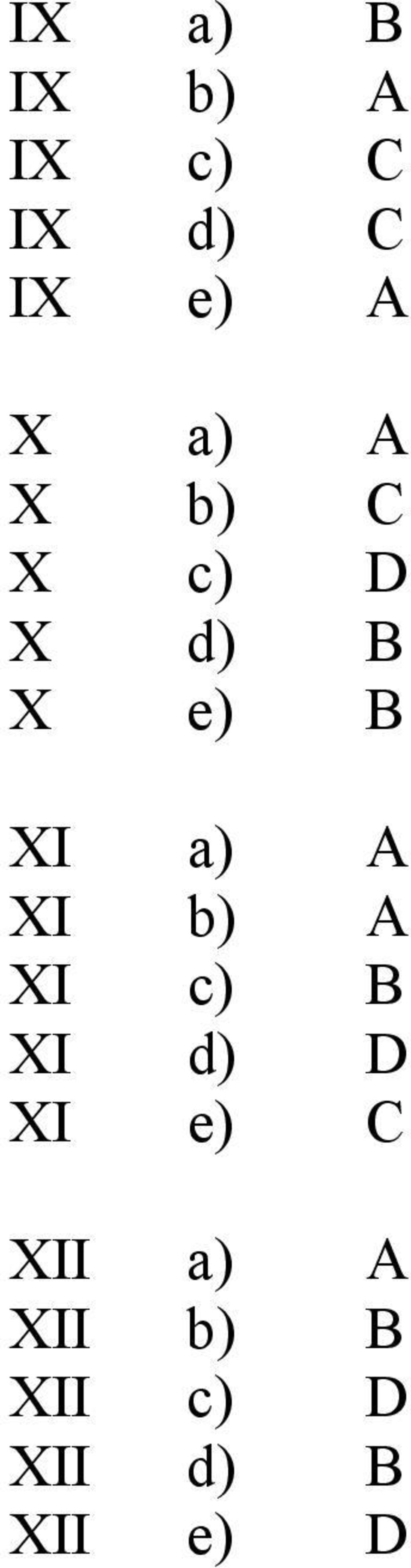 IX a) B
IX b) A
IX c) C
IX d) C
IX e) A

X a) A
X b) C
X c) D
X d) B
X e) B

XI a) A
XI b) A
XI c) B
XI d) D
XI e) C

XII a) A
XII b) B
XII c) D
XII d) B
XII e) D